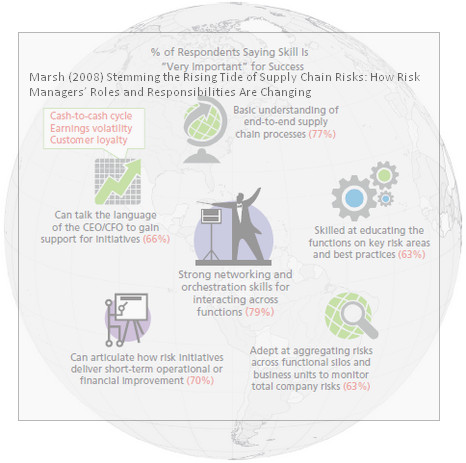 % of Respondents Saying Skill Is "Very Important" for Success

Marsh (2008) Stemming the Rising Tide of Supply Chain Risks: How Risk Managers' Roles and Responsibilities Are Changing

Cash-to-cash cycle
Earnings volatility
Customer loyalty

Basic understanding of end-to-end supply chain processes (77%)

Can talk the language of the CEO/CFO to gain support for initiatives (66%)

Skilled at educating the functions on key risk areas and best practices (63%)

Strong networking and orchestration skills for interacting across functions (79%)

Can articulate how risk initiatives deliver short-term operational or financial improvement (70%)

Adept at aggregating risks across functional silos and business units to monitor total company risks (63%)